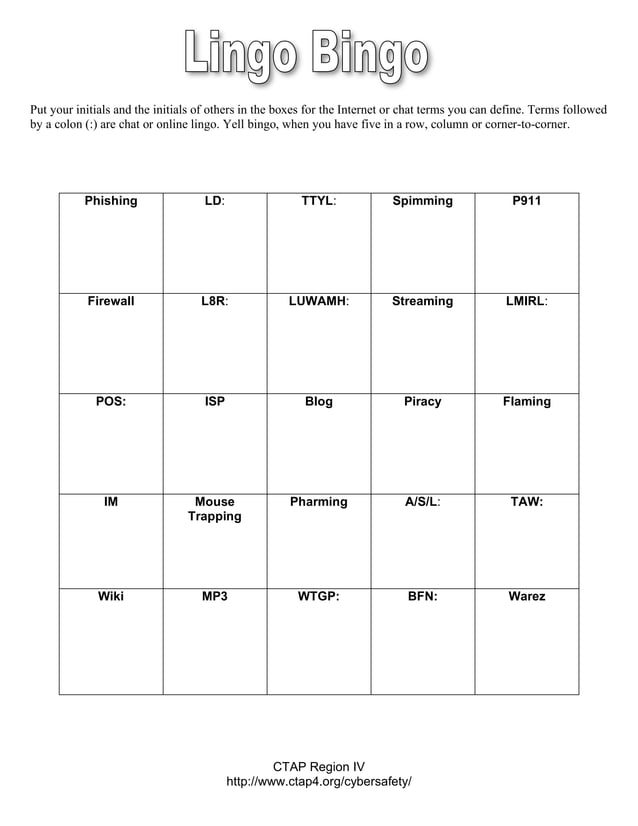 Lingo Bingo

Put your initials and the initials of others in the boxes for the Internet or chat terms you can define. Terms followed by a colon (:) are chat or online lingo. Yell bingo, when you have five in a row, column or corner-to-corner.

| Phishing | LD: | TTYL: | Spimming | P911 |
|---|---|---|---|---|
| Firewall | L8R: | LUWAMH: | Streaming | LMIRL: |
| POS: | ISP | Blog | Piracy | Flaming |
| IM | Mouse Trapping | Pharming | A/S/L: | TAW: |
| Wiki | MP3 | WTGP: | BFN: | Warez |

CTAP Region IV
http://www.ctap4.org/cybersafety/